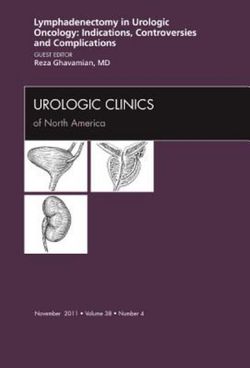 Lymphadenectomy in Urologic Oncology: Indications, Controversies and Complications

GUEST EDITOR
Reza Ghavamian, MD

UROLOGIC CLINICS
of North America

November 2011 • Volume 38 • Number 4